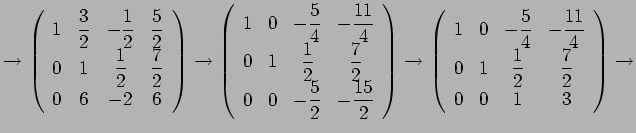 $\rightarrow \begin{pmatrix} 1 & \frac{3}{2} & -\frac{1}{2} & \frac{5}{2} \\ 0 & 1 & \frac{1}{2} & \frac{7}{2} \\ 0 & 6 & -2 & 6 \end{pmatrix} \rightarrow \begin{pmatrix} 1 & 0 & -\frac{5}{4} & -\frac{11}{4} \\ 0 & 1 & \frac{1}{2} & \frac{7}{2} \\ 0 & 0 & -\frac{5}{2} & -\frac{15}{2} \end{pmatrix} \rightarrow \begin{pmatrix} 1 & 0 & -\frac{5}{4} & -\frac{11}{4} \\ 0 & 1 & \frac{1}{2} & \frac{7}{2} \\ 0 & 0 & 1 & 3 \end{pmatrix} \rightarrow$